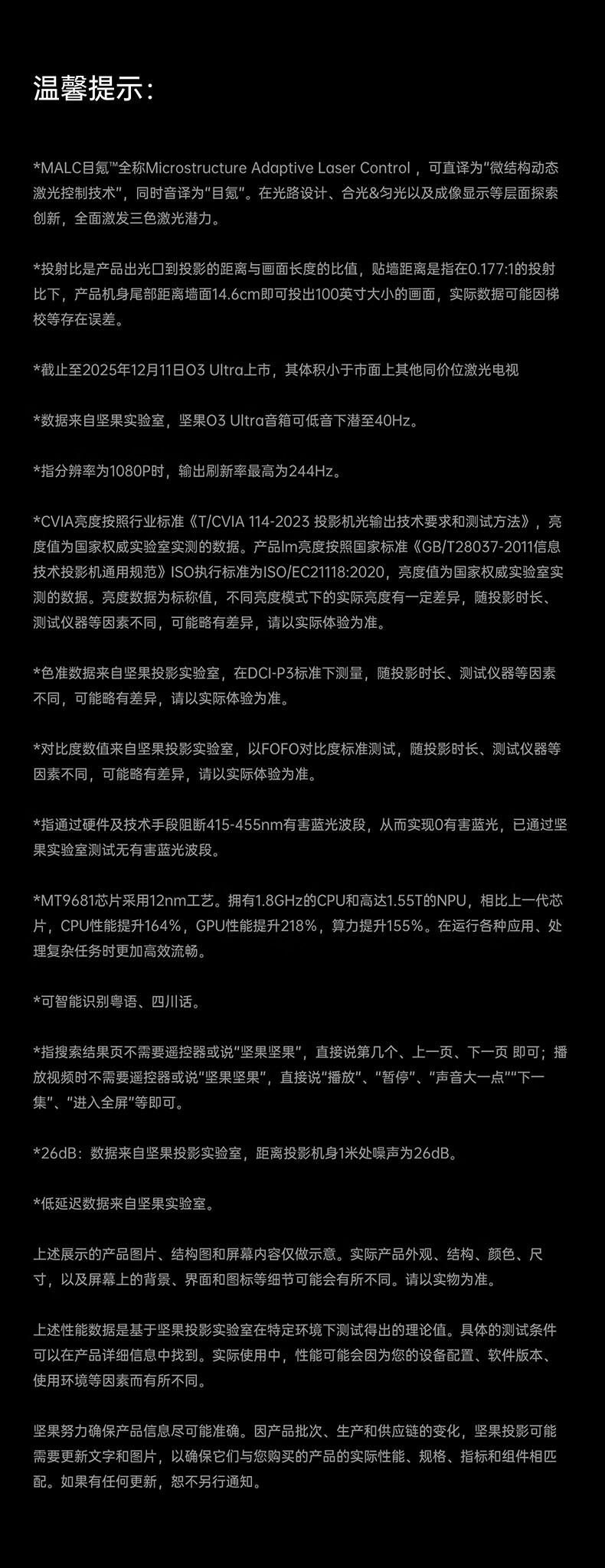 温馨提示：

*MALC目氪™全称Microstructure Adaptive Laser Control，可直译为“微结构动态激光控制技术”，同时音译为“目氪”。在光路设计、合光&匀光以及成像显示等层面探索创新，全面激发三色激光潜力。

*投射比是产品出光口到投影的距离与画面长度的比值，贴墙距离是指在0.177:1的投射比下，产品机身尾部距离墙面14.6cm即可投出100英寸大小的画面，实际数据可能因梯校等存在误差。

*截止至2025年12月11日O3 Ultra上市，其体积小于市面上其他同价位激光电视

*数据来自坚果实验室，坚果O3 Ultra音箱可低音下潜至40Hz。

*指分辨率为1080P时，输出刷新率最高为244Hz。

*CVIA亮度按照行业标准《T/CVIA 114-2023 投影机光输出技术要求和测试方法》，亮度值为国家权威实验室实测的数据。产品lm亮度按照国家标准《GB/T28037-2011信息技术投影机通用规范》ISO执行标准为ISO/EC21118:2020，亮度值为国家权威实验室实测的数据。亮度数据为标称值，不同亮度模式下的实际亮度有一定差异，随投影时长、测试仪器等因素不同，可能略有差异，请以实际体验为准。

*色准数据来自坚果投影实验室，在DCI-P3标准下测量，随投影时长、测试仪器等因素不同，可能略有差异，请以实际体验为准。

*对比度数值来自坚果投影实验室，以FOFO对比度标准测试，随投影时长、测试仪器等因素不同，可能略有差异，请以实际体验为准。

*指通过硬件及技术手段阻断415-455nm有害蓝光波段，从而实现0有害蓝光，已通过坚果实验室测试无有害蓝光波段。

*MT9681芯片采用12nm工艺。拥有1.8GHz的CPU和高达1.55T的NPU，相比上一代芯片，CPU性能提升164%，GPU性能提升218%，算力提升155%。在运行各种应用、处理复杂任务时更加高效流畅。

*可智能识别粤语、四川话。

*指搜索结果页不需要遥控器或说“坚果坚果”，直接说第几个、上一页、下一页 即可；播放视频时不需要遥控器或说“坚果坚果”，直接说“播放”、“暂停”、“声音大一点”“下一集”、“进入全屏”等即可。

*26dB：数据来自坚果投影实验室，距离投影机身1米处噪声为26dB。

*低延迟数据来自坚果实验室。

上述展示的产品图片、结构图和屏幕内容仅做示意。实际产品外观、结构、颜色、尺寸，以及屏幕上的背景、界面和图标等细节可能会有所不同。请以实物为准。

上述性能数据是基于坚果投影实验室在特定环境下测试得出的理论值。具体的测试条件可以在产品详细信息中找到。实际使用中，性能可能会因为您的设备配置、软件版本、使用环境等因素而有所不同。

坚果努力确保产品信息尽可能准确。因产品批次、生产和供应链的变化，坚果投影可能需要更新文字和图片，以确保它们与您购买的产品的实际性能、规格、指标和组件相匹配。如果有任何更新，恕不另行通知。